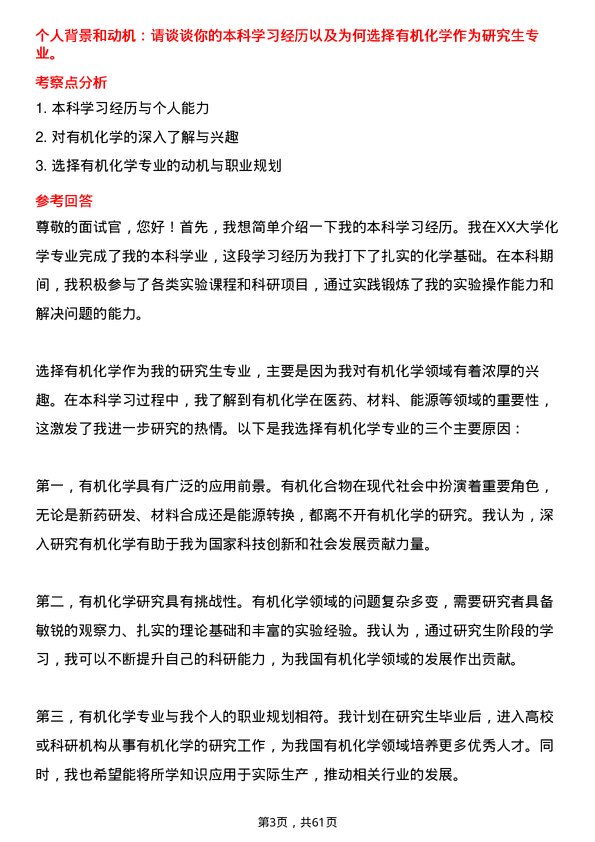 个人背景和动机：请谈谈你的本科学习经历以及为何选择有机化学作为研究生专业。

考察点分析

1. 本科学习经历与个人能力
2. 对有机化学的深入了解与兴趣
3. 选择有机化学专业的动机与职业规划

参考回答

尊敬的面试官，您好！首先，我想简单介绍一下我的本科学习经历。我在XX大学化学专业完成了我的本科学业，这段学习经历为我打下了扎实的化学基础。在本科期间，我积极参与了各类实验课程和科研项目，通过实践锻炼了我的实验操作能力和解决问题的能力。

选择有机化学作为我的研究生专业，主要是因为我对有机化学领域有着浓厚的兴趣。在本科学习过程中，我了解到有机化学在医药、材料、能源等领域的重要性，这激发了我进一步研究的热情。以下是我选择有机化学专业的三个主要原因：

第一，有机化学具有广泛的应用前景。有机化合物在现代社会中扮演着重要角色，无论是新药研发、材料合成还是能源转换，都离不开有机化学的研究。我认为，深入研究有机化学有助于我为国家科技创新和社会发展贡献力量。

第二，有机化学研究具有挑战性。有机化学领域的问题复杂多变，需要研究者具备敏锐的观察力、扎实的理论基础和丰富的实验经验。我认为，通过研究生阶段的学习，我可以不断提升自己的科研能力，为我国有机化学领域的发展作出贡献。

第三，有机化学专业与我个人的职业规划相符。我计划在研究生毕业后，进入高校或科研机构从事有机化学的研究工作，为我国有机化学领域培养更多优秀人才。同时，我也希望能将所学知识应用于实际生产，推动相关行业的发展。

第3页，共61页